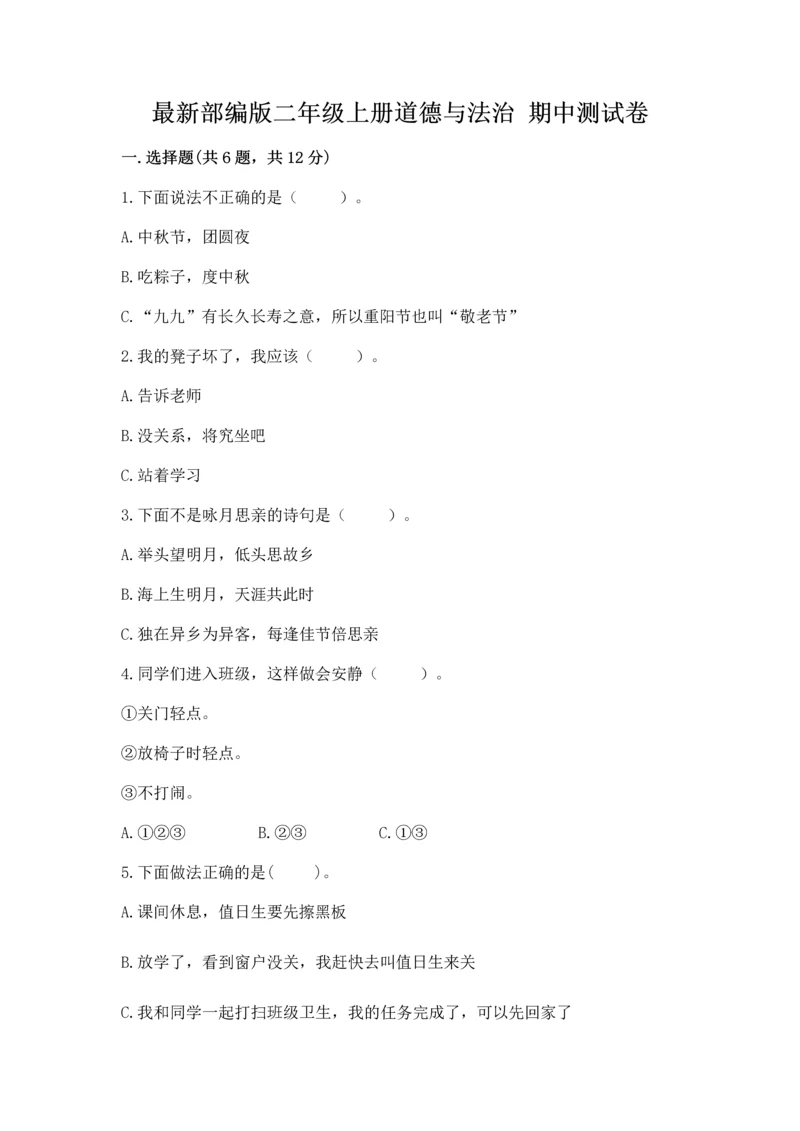 最新部编版二年级上册道德与法治 期中测试卷

一.选择题(共6题，共12分)

1.下面说法不正确的是（　　）。

A.中秋节，团圆夜

B.吃粽子，度中秋

C.“九九”有长久长寿之意，所以重阳节也叫“敬老节”

2.我的凳子坏了，我应该（　　）。

A.告诉老师

B.没关系，将究坐吧

C.站着学习

3.下面不是咏月思亲的诗句是（　　）。

A.举头望明月，低头思故乡

B.海上生明月，天涯共此时

C.独在异乡为异客，每逢佳节倍思亲

4.同学们进入班级，这样做会安静（　　）。

①关门轻点。

②放椅子时轻点。

③不打闹。

A.①②③　　B.②③　　C.①③

5.下面做法正确的是(　　)。

A.课间休息，值日生要先擦黑板

B.放学了，看到窗户没关，我赶快去叫值日生来关

C.我和同学一起打扫班级卫生，我的任务完成了，可以先回家了